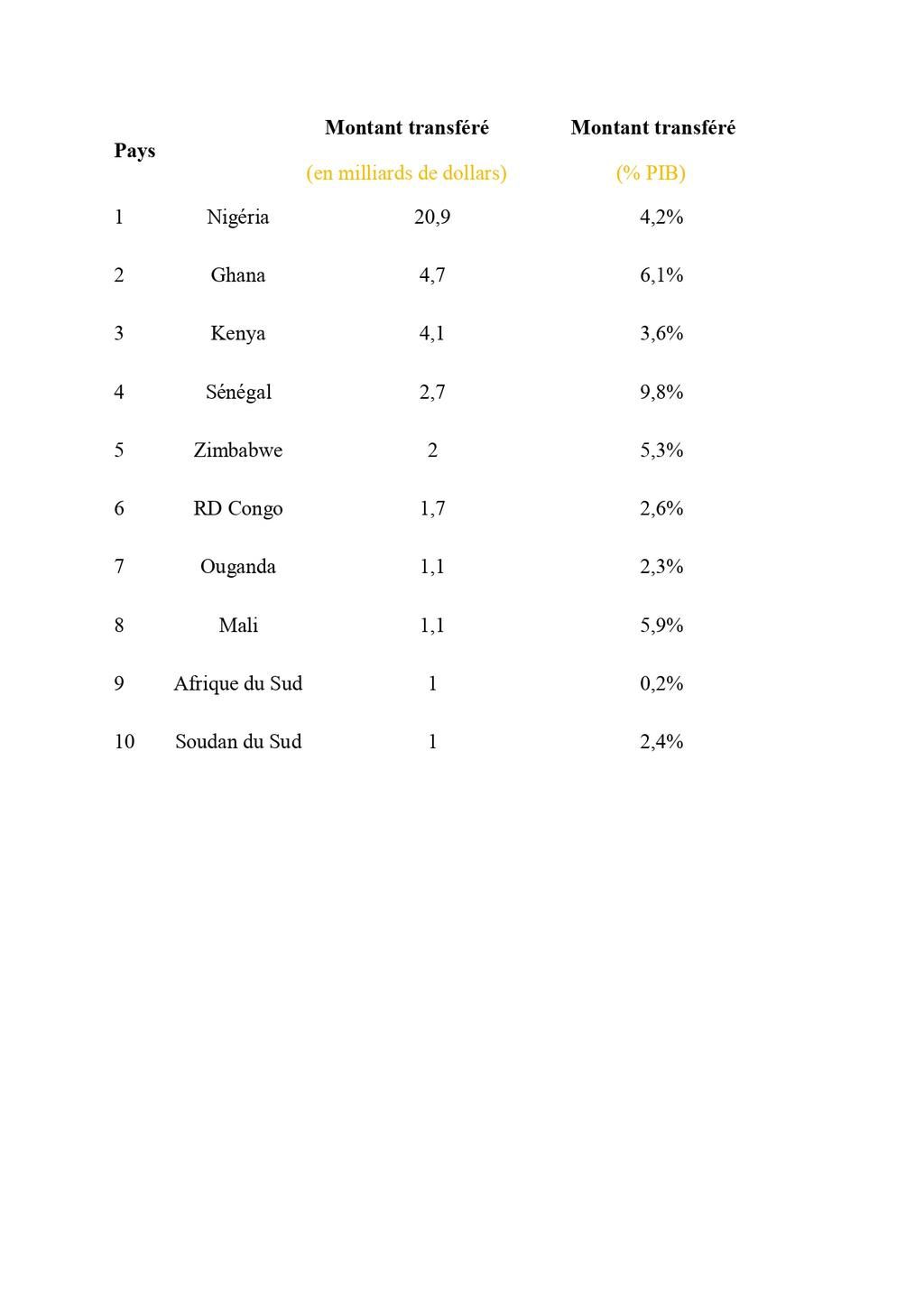 | Pays | | Montant transféré (en milliards de dollars) | Montant transféré (% PIB) |
|---|---|---|---|
| 1 | Nigéria | 20,9 | 4,2% |
| 2 | Ghana | 4,7 | 6,1% |
| 3 | Kenya | 4,1 | 3,6% |
| 4 | Sénégal | 2,7 | 9,8% |
| 5 | Zimbabwe | 2 | 5,3% |
| 6 | RD Congo | 1,7 | 2,6% |
| 7 | Ouganda | 1,1 | 2,3% |
| 8 | Mali | 1,1 | 5,9% |
| 9 | Afrique du Sud | 1 | 0,2% |
| 10 | Soudan du Sud | 1 | 2,4% |